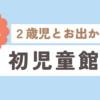 ２歳児とお出か

初児童館